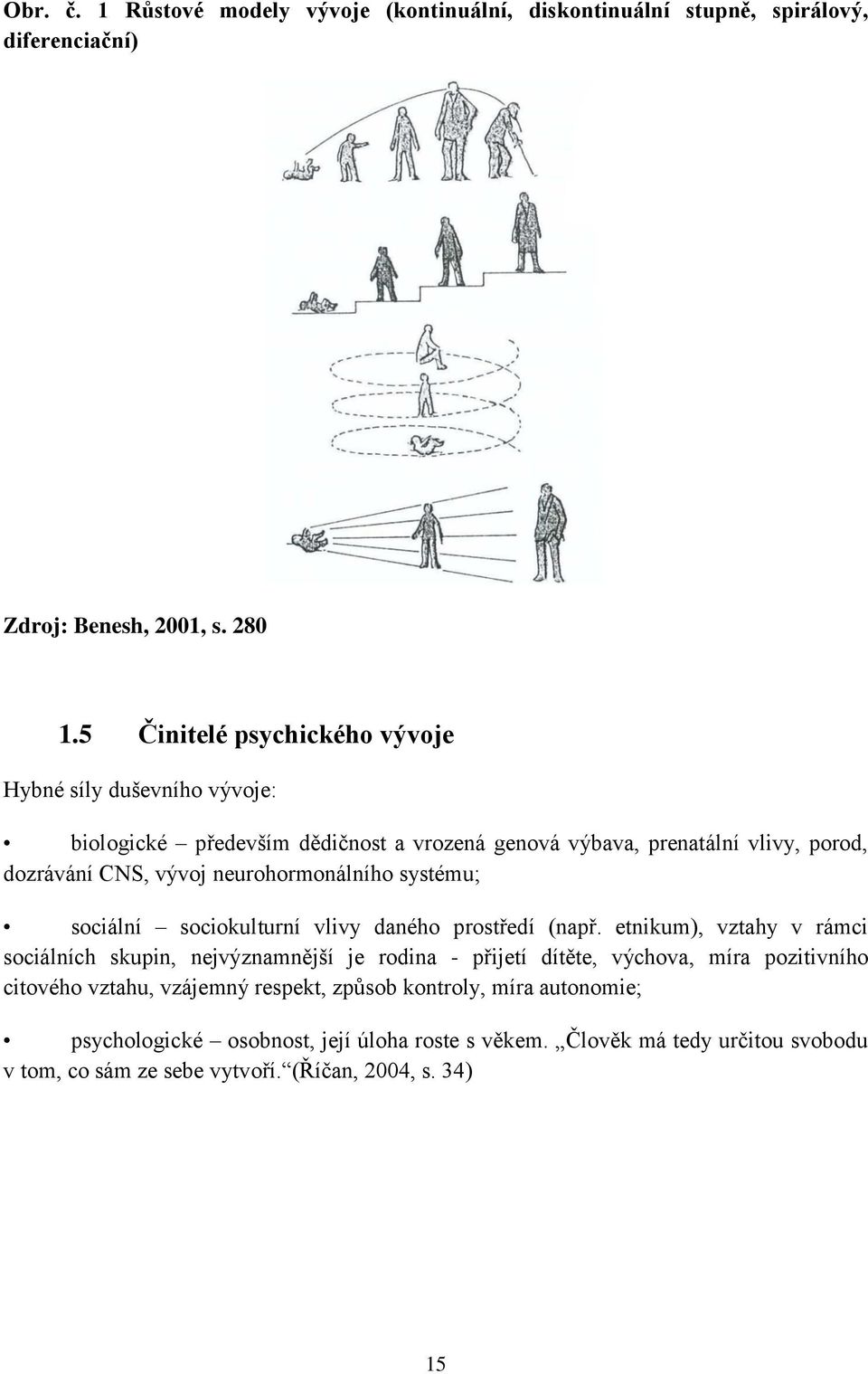 Obr. č. 1 Růstové modely vývoje (kontinuální, diskontinuální stupně, spirálový, diferenciační)

Zdroj: Benesh, 2001, s. 280

1.5 Činitelé psychického vývoje

Hybné síly duševního vývoje:

• biologické – především dědičnost a vrozená genová výbava, prenatální vlivy, porod, dozrávání CNS, vývoj neurohormonálního systému;

• sociální – sociokulturní vlivy daného prostředí (např. etnikum), vztahy v rámci sociálních skupin, nejvýznamnější je rodina - přijetí dítěte, výchova, míra pozitivního citového vztahu, vzájemný respekt, způsob kontroly, míra autonomie;

• psychologické – osobnost, její úloha roste s věkem. „Člověk má tedy určitou svobodu v tom, co sám ze sebe vytvoří.“(Říčan, 2004, s. 34)

15